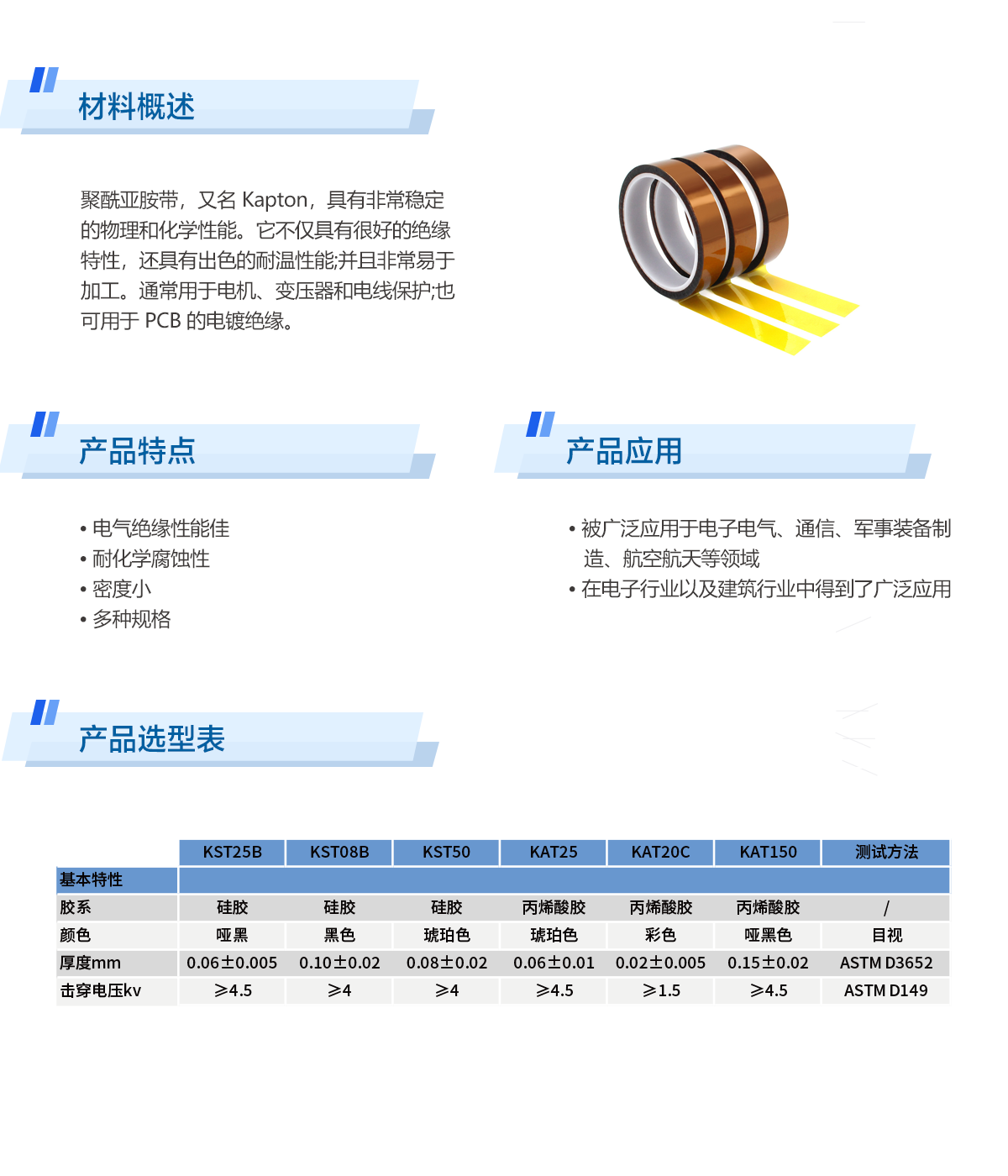 材料概述

聚酰亚胺带，又名 Kapton，具有非常稳定的物理和化学性能。它不仅具有很好的绝缘特性，还具有出色的耐温性能;并且非常易于加工。通常用于电机、变压器和电线保护;也可用于 PCB 的电镀绝缘。

产品特点

• 电气绝缘性能佳
• 耐化学腐蚀性
• 密度小
• 多种规格

产品应用

• 被广泛应用于电子电气、通信、军事装备制造、航空航天等领域
• 在电子行业以及建筑行业中得到了广泛应用

产品选型表

| | KST25B | KST08B | KST50 | KAT25 | KAT20C | KAT150 | 测试方法 |
|---|---|---|---|---|---|---|---|
| 基本特性 | | | | | | | |
| 胶系 | 硅胶 | 硅胶 | 硅胶 | 丙烯酸胶 | 丙烯酸胶 | 丙烯酸胶 | / |
| 颜色 | 哑黑 | 黑色 | 琥珀色 | 琥珀色 | 彩色 | 哑黑色 | 目视 |
| 厚度mm | 0.06±0.005 | 0.10±0.02 | 0.08±0.02 | 0.06±0.01 | 0.02±0.005 | 0.15±0.02 | ASTM D3652 |
| 击穿电压kv | ≥4.5 | ≥4 | ≥4 | ≥4.5 | ≥1.5 | ≥4.5 | ASTM D149 |